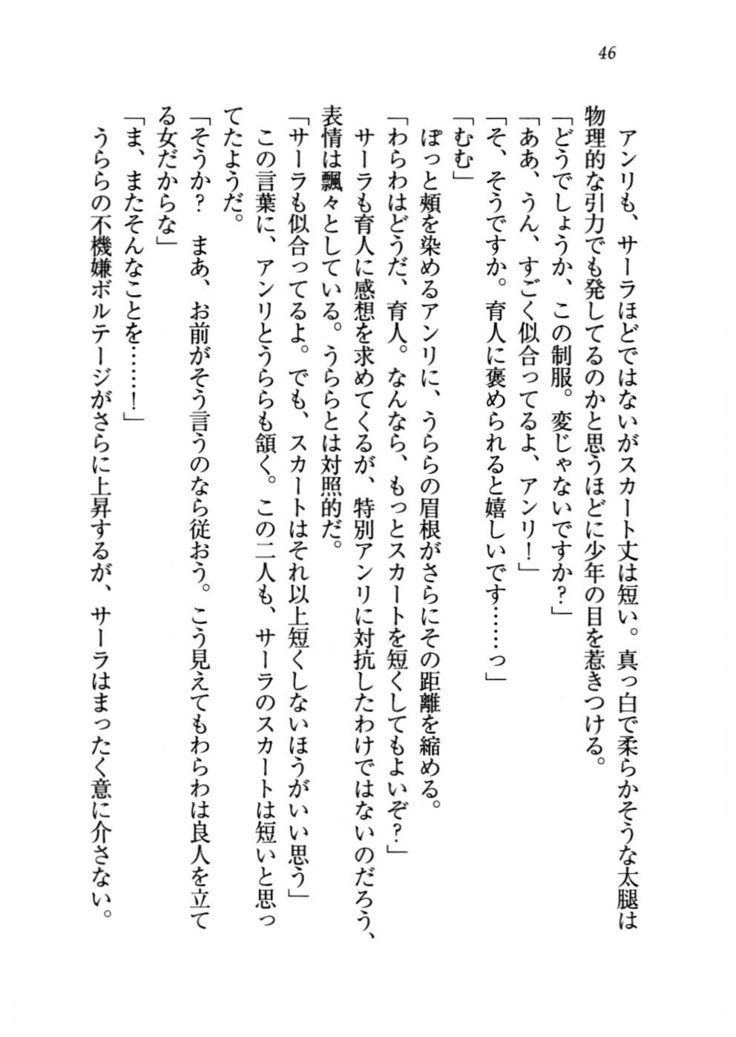 46

アンリも、サーラほどではないがスカート丈は短い。真っ白で柔らかそうな太腿は物理的な引力でも発してるのかと思うほどに少年の目を惹きつける。

「どうでしょうか、この制服。変じゃないですか？」

「ああ、うん、すごく似合ってるよ、アンリ！」

「そ、そうですか。育人に褒められると嬉しいです……っ」

「むむ」

ぽっと頬を染めるアンリに、うららの眉根がさらにその距離を縮める。

「わらわはどうだ、育人。なんなら、もっとスカートを短くしてもよいぞ？」

サーラも育人に感想を求めてくるが、特別アンリに対抗したわけではないのだろう、表情は飄々としている。うららとは対照的だ。

「サーラも似合ってるよ。でも、スカートはそれ以上短くしないほうがいい思う」

この言葉に、アンリとうららも頷く。この二人も、サーラのスカートは短いと思ってたようだ。

「そうか？ まあ、お前がそう言うのなら従おう。こう見えてもわらわは良人を立てる女だからな」

「ま、またそんなことを……！」

うららの不機嫌ボルテージがさらに上昇するが、サーラはまったく意に介さない。